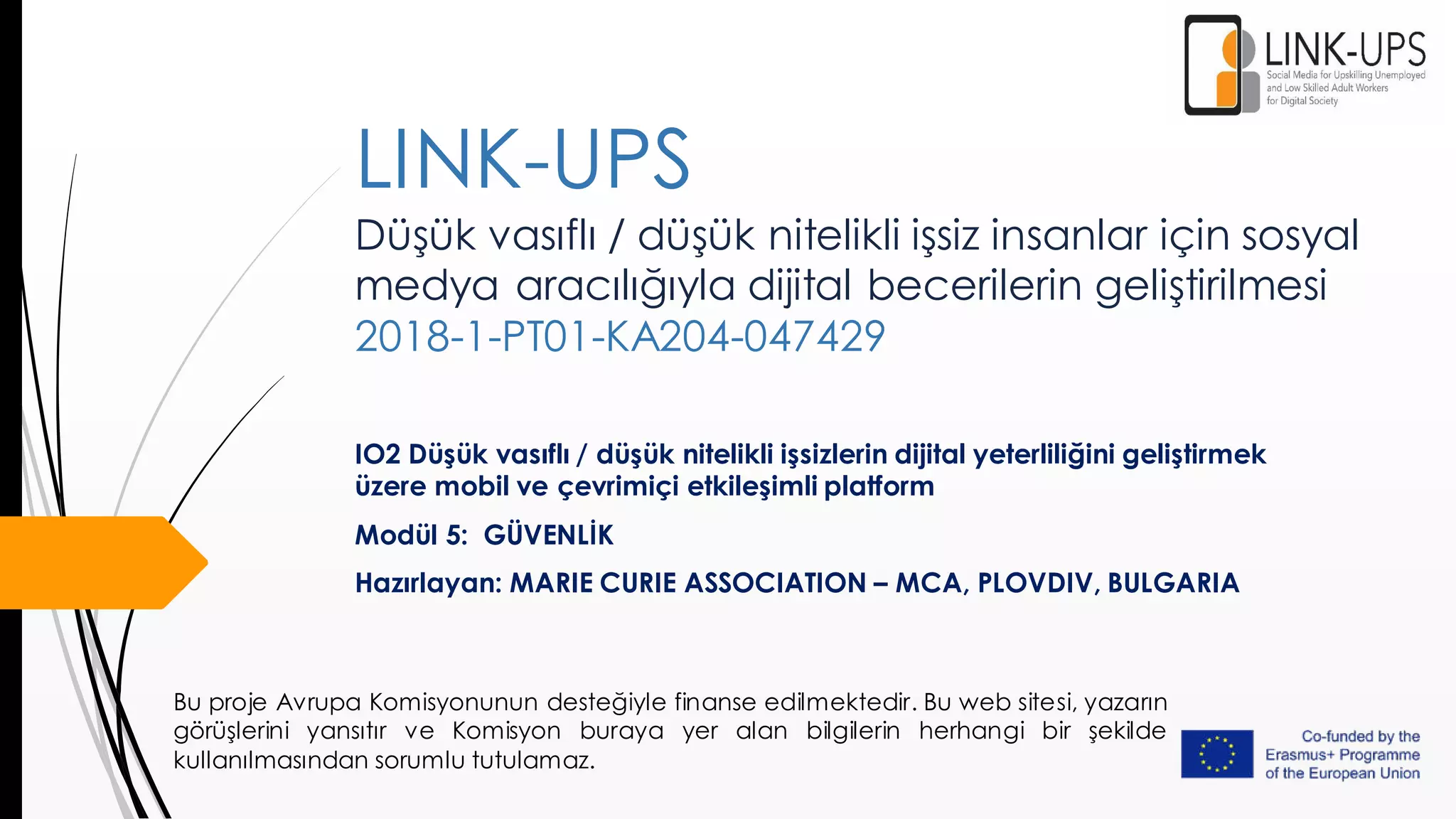 LINK-UPS
Social Media for Upskilling Unemployed and Low Skilled Adult Workers for Digital Society

LINK-UPS

Düşük vasıflı / düşük nitelikli işsiz insanlar için sosyal medya aracılığıyla dijital becerilerin geliştirilmesi
2018-1-PT01-KA204-047429

IO2 Düşük vasıflı / düşük nitelikli işsizlerin dijital yeterliliğini geliştirmek üzere mobil ve çevrimiçi etkileşimli platform

Modül 5: GÜVENLİK

Hazırlayan: MARIE CURIE ASSOCIATION – MCA, PLOVDIV, BULGARIA

Bu proje Avrupa Komisyonunun desteğiyle finanse edilmektedir. Bu web sitesi, yazarın görüşlerini yansıtır ve Komisyon buraya yer alan bilgilerin herhangi bir şekilde kullanılmasından sorumlu tutulamaz.

Co-funded by the Erasmus+ Programme of the European Union